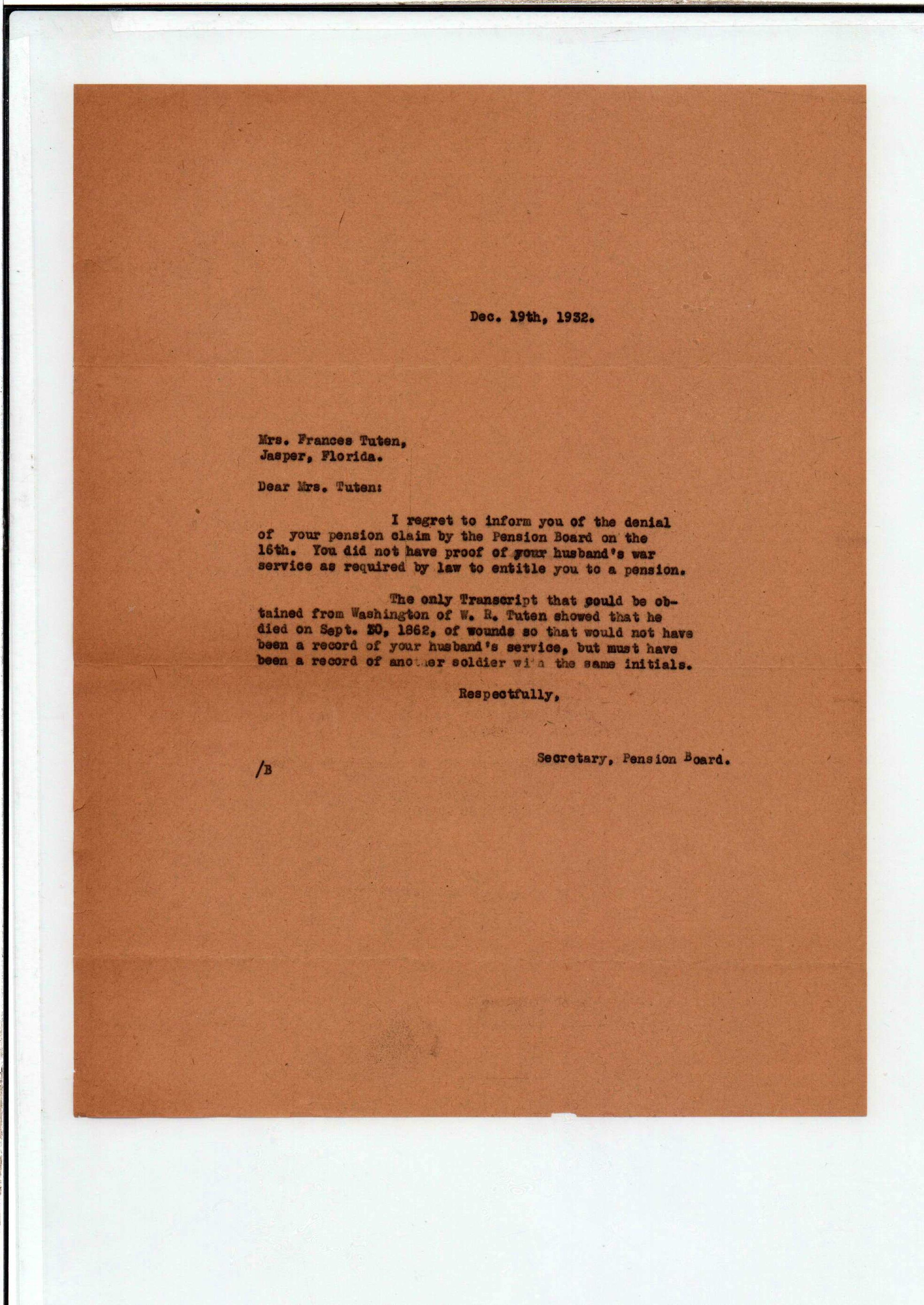 Dec. 19th, 1932.

Mrs. Frances Tuten,
Jasper, Florida.

Dear Mrs. Tuten:

I regret to inform you of the denial of your pension claim by the Pension Board on the 16th. You did not have proof of your husband's war service as required by law to entitle you to a pension.

The only Transcript that could be obtained from Washington of W. R. Tuten showed that he died on Sept. 30, 1862, of wounds so that would not have been a record of your husband's service, but must have been a record of another soldier with the same initials.

Respectfully,

Secretary, Pension Board.

/B